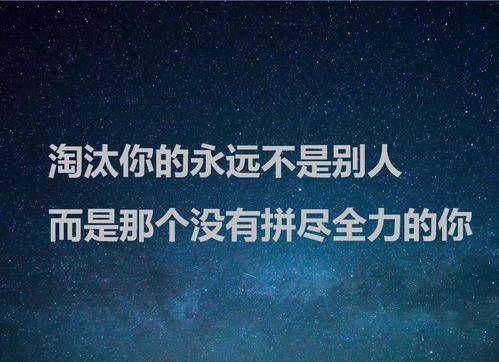 淘汰你的永远不是别人
而是那个没有拼尽全力的你